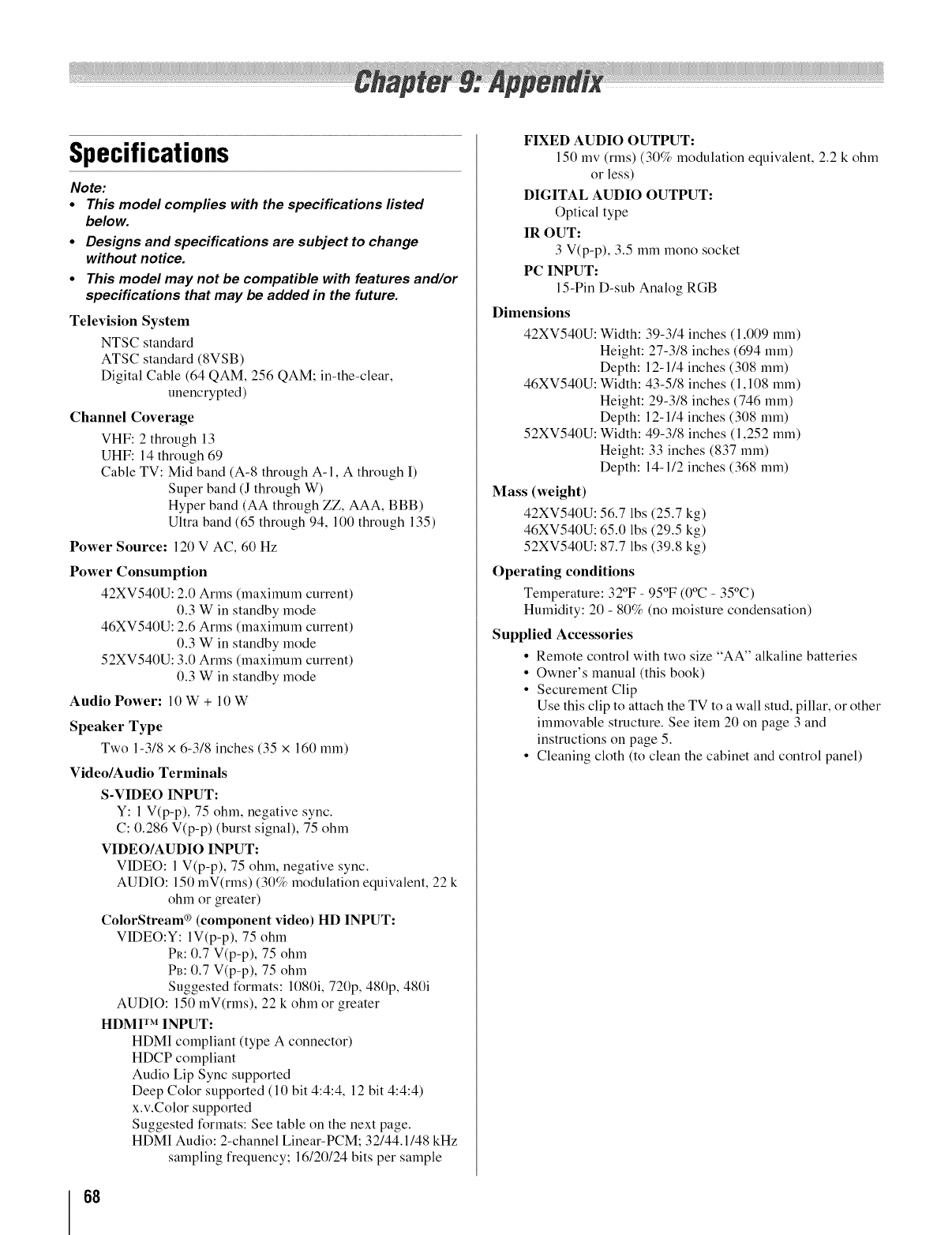 Chapter 9: Appendix

Specifications

Note:
• This model complies with the specifications listed below.
• Designs and specifications are subject to change without notice.
• This model may not be compatible with features and/or specifications that may be added in the future.

Television System
NTSC standard
ATSC standard (8VSB)
Digital Cable (64 QAM, 256 QAM; in-the-clear, unencrypted)

Channel Coverage
VHF: 2 through 13
UHF: 14 through 69
Cable TV: Mid band (A-8 through A-1, A through I)
Super band (J through W)
Hyper band (AA through ZZ, AAA, BBB)
Ultra band (65 through 94, 100 through 135)

Power Source: 120 V AC, 60 Hz

Power Consumption
42XV540U: 2.0 Arms (maximum current)
0.3 W in standby mode
46XV540U: 2.6 Arms (maximum current)
0.3 W in standby mode
52XV540U: 3.0 Arms (maximum current)
0.3 W in standby mode

Audio Power: 10 W + 10 W

Speaker Type
Two 1-3/8 × 6-3/8 inches (35 × 160 mm)

Video/Audio Terminals
S-VIDEO INPUT:
Y: 1 V(p-p), 75 ohm, negative sync.
C: 0.286 V(p-p) (burst signal), 75 ohm
VIDEO/AUDIO INPUT:
VIDEO: 1 V(p-p), 75 ohm, negative sync.
AUDIO: 150 mV(rms) (30% modulation equivalent, 22 k ohm or greater)
ColorStream® (component video) HD INPUT:
VIDEO:Y: 1V(p-p), 75 ohm
PR: 0.7 V(p-p), 75 ohm
PB: 0.7 V(p-p), 75 ohm
Suggested formats: 1080i, 720p, 480p, 480i
AUDIO: 150 mV(rms), 22 k ohm or greater
HDMI™ INPUT:
HDMI compliant (type A connector)
HDCP compliant
Audio Lip Sync supported
Deep Color supported (10 bit 4:4:4, 12 bit 4:4:4)
x.v.Color supported
Suggested formats: See table on the next page.
HDMI Audio: 2-channel Linear-PCM; 32/44.1/48 kHz sampling frequency; 16/20/24 bits per sample

FIXED AUDIO OUTPUT:
150 mv (rms) (30% modulation equivalent, 2.2 k ohm or less)
DIGITAL AUDIO OUTPUT:
Optical type
IR OUT:
3 V(p-p), 3.5 mm mono socket
PC INPUT:
15-Pin D-sub Analog RGB

Dimensions
42XV540U: Width: 39-3/4 inches (1,009 mm)
Height: 27-3/8 inches (694 mm)
Depth: 12-1/4 inches (308 mm)
46XV540U: Width: 43-5/8 inches (1,108 mm)
Height: 29-3/8 inches (746 mm)
Depth: 12-1/4 inches (308 mm)
52XV540U: Width: 49-3/8 inches (1,252 mm)
Height: 33 inches (837 mm)
Depth: 14-1/2 inches (368 mm)

Mass (weight)
42XV540U: 56.7 lbs (25.7 kg)
46XV540U: 65.0 lbs (29.5 kg)
52XV540U: 87.7 lbs (39.8 kg)

Operating conditions
Temperature: 32ºF - 95ºF (0ºC - 35ºC)
Humidity: 20 - 80% (no moisture condensation)

Supplied Accessories
• Remote control with two size "AA" alkaline batteries
• Owner's manual (this book)
• Securement Clip
Use this clip to attach the TV to a wall stud, pillar, or other immovable structure. See item 20 on page 3 and instructions on page 5.
• Cleaning cloth (to clean the cabinet and control panel)

68